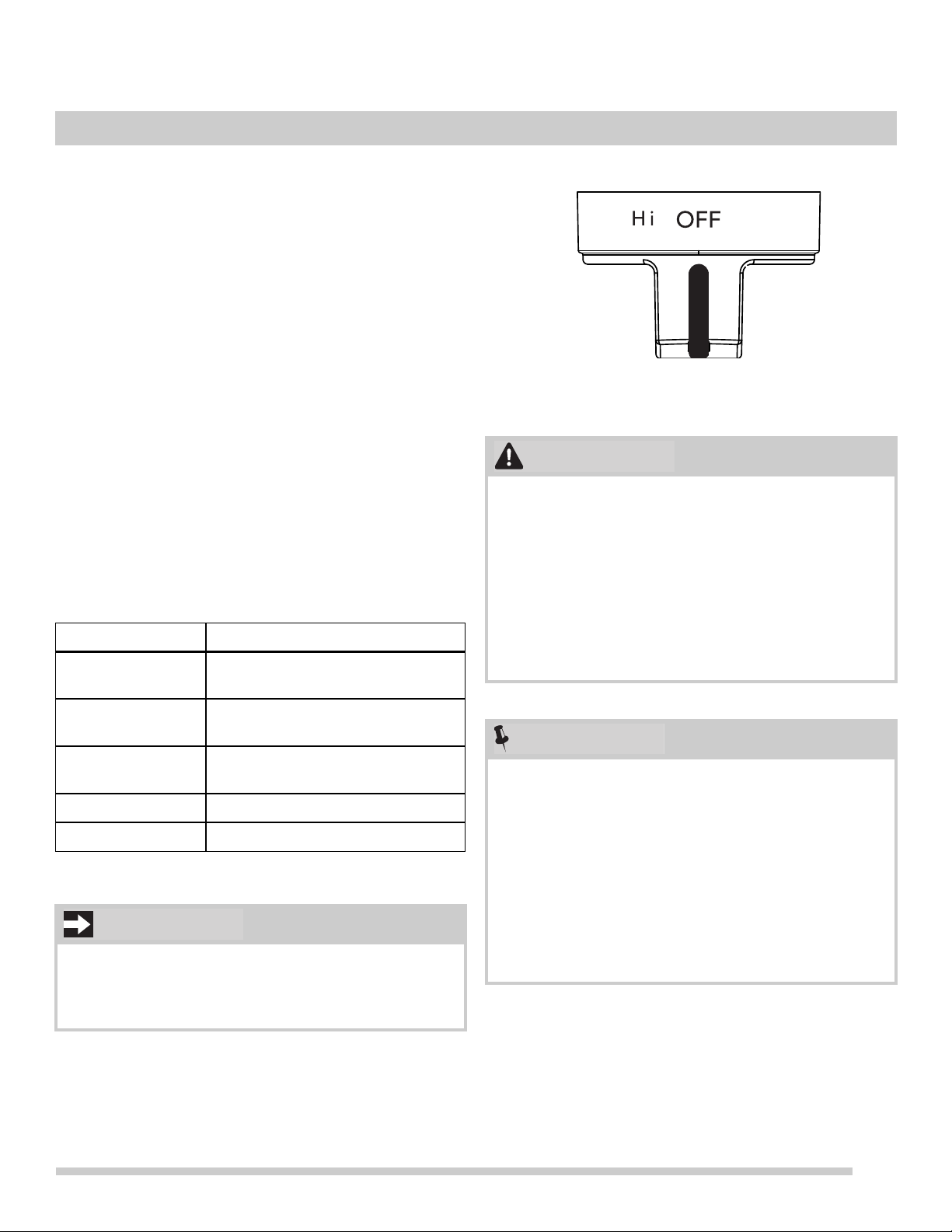 Hi OFF